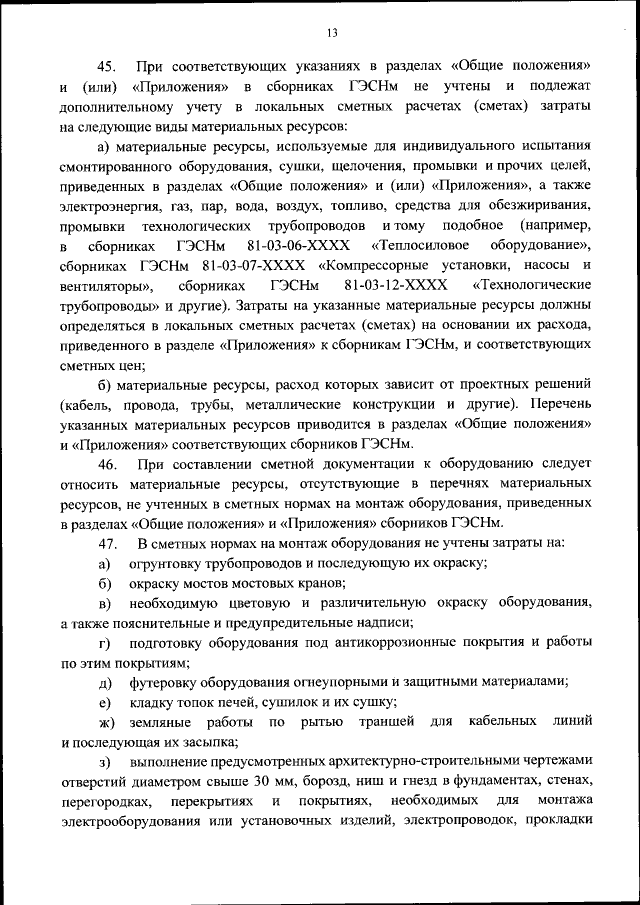 13

45. При соответствующих указаниях в разделах «Общие положения» и (или) «Приложения» в сборниках ГЭСНм не учтены и подлежат дополнительному учету в локальных сметных расчетах (сметах) затраты на следующие виды материальных ресурсов:

а) материальные ресурсы, используемые для индивидуального испытания смонтированного оборудования, сушки, щелочения, промывки и прочих целей, приведенных в разделах «Общие положения» и (или) «Приложения», а также электроэнергия, газ, пар, вода, воздух, топливо, средства для обезжиривания, промывки технологических трубопроводов и тому подобное (например, в сборниках ГЭСНм 81-03-06-ХХХХ «Теплосиловое оборудование», сборниках ГЭСНм 81-03-07-ХХХХ «Компрессорные установки, насосы и вентиляторы», сборниках ГЭСНм 81-03-12-ХХХХ «Технологические трубопроводы» и другие). Затраты на указанные материальные ресурсы должны определяться в локальных сметных расчетах (сметах) на основании их расхода, приведенного в разделе «Приложения» к сборникам ГЭСНм, и соответствующих сметных цен;

б) материальные ресурсы, расход которых зависит от проектных решений (кабель, провода, трубы, металлические конструкции и другие). Перечень указанных материальных ресурсов приводится в разделах «Общие положения» и «Приложения» соответствующих сборников ГЭСНм.

46. При составлении сметной документации к оборудованию следует относить материальные ресурсы, отсутствующие в перечнях материальных ресурсов, не учтенных в сметных нормах на монтаж оборудования, приведенных в разделах «Общие положения» и «Приложения» сборников ГЭСНм.

47. В сметных нормах на монтаж оборудования не учтены затраты на:

а) огрунтовку трубопроводов и последующую их окраску;

б) окраску мостов мостовых кранов;

в) необходимую цветовую и различительную окраску оборудования, а также пояснительные и предупредительные надписи;

г) подготовку оборудования под антикоррозионные покрытия и работы по этим покрытиям;

д) футеровку оборудования огнеупорными и защитными материалами;

е) кладку топок печей, сушилок и их сушку;

ж) земляные работы по рытью траншей для кабельных линий и последующая их засыпка;

з) выполнение предусмотренных архитектурно-строительными чертежами отверстий диаметром свыше 30 мм, борозд, ниш и гнезд в фундаментах, стенах, перегородках, перекрытиях и покрытиях, необходимых для монтажа электрооборудования или установочных изделий, электропроводок, прокладки